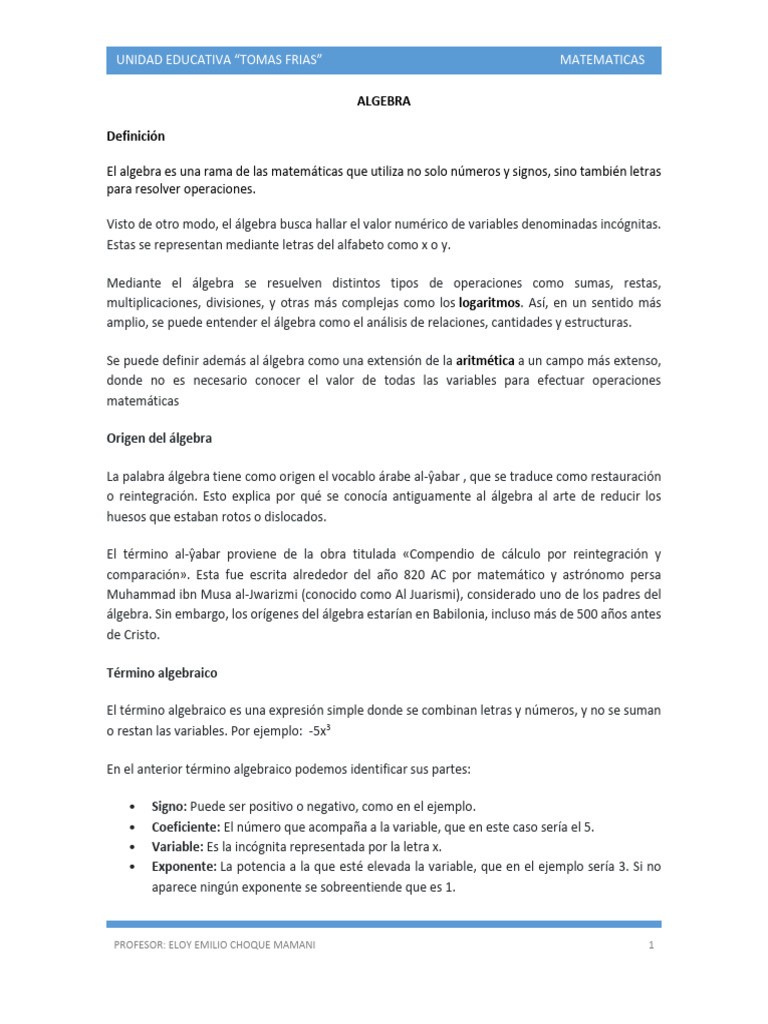 UNIDAD EDUCATIVA "TOMAS FRIAS" MATEMATICAS

ALGEBRA

Definición

El algebra es una rama de las matemáticas que utiliza no solo números y signos, sino también letras para resolver operaciones.

Visto de otro modo, el álgebra busca hallar el valor numérico de variables denominadas incógnitas. Estas se representan mediante letras del alfabeto como x o y.

Mediante el álgebra se resuelven distintos tipos de operaciones como sumas, restas, multiplicaciones, divisiones, y otras más complejas como los logaritmos. Así, en un sentido más amplio, se puede entender el álgebra como el análisis de relaciones, cantidades y estructuras.

Se puede definir además al álgebra como una extensión de la aritmética a un campo más extenso, donde no es necesario conocer el valor de todas las variables para efectuar operaciones matemáticas

Origen del álgebra

La palabra álgebra tiene como origen el vocablo árabe al-ŷabar , que se traduce como restauración o reintegración. Esto explica por qué se conocía antiguamente al álgebra al arte de reducir los huesos que estaban rotos o dislocados.

El término al-ŷabar proviene de la obra titulada «Compendio de cálculo por reintegración y comparación». Esta fue escrita alrededor del año 820 AC por matemático y astrónomo persa Muhammad ibn Musa al-Jwarizmi (conocido como Al Juarismi), considerado uno de los padres del álgebra. Sin embargo, los orígenes del álgebra estarían en Babilonia, incluso más de 500 años antes de Cristo.

Término algebraico

El término algebraico es una expresión simple donde se combinan letras y números, y no se suman o restan las variables. Por ejemplo: $-5x^3$

En el anterior término algebraico podemos identificar sus partes:

• Signo: Puede ser positivo o negativo, como en el ejemplo.
• Coeficiente: El número que acompaña a la variable, que en este caso sería el 5.
• Variable: Es la incógnita representada por la letra x.
• Exponente: La potencia a la que esté elevada la variable, que en el ejemplo sería 3. Si no aparece ningún exponente se sobreentiende que es 1.

PROFESOR: ELOY EMILIO CHOQUE MAMANI 1